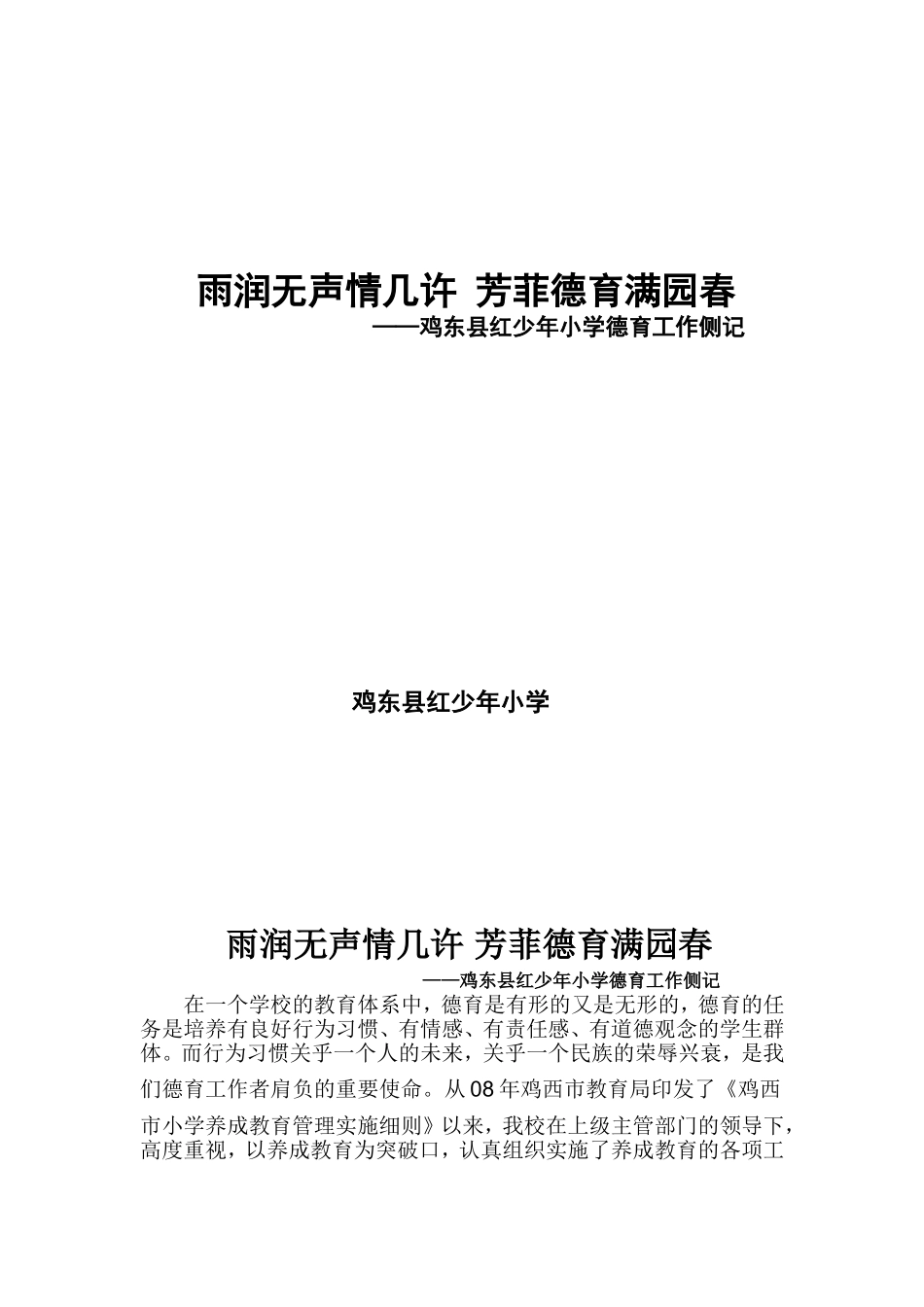 雨润无声情几许 芳菲德育满园春

——鸡东县红少年小学德育工作侧记

鸡东县红少年小学

雨润无声情几许 芳菲德育满园春

——鸡东县红少年小学德育工作侧记

在一个学校的教育体系中，德育是有形的又是无形的，德育的任务是培养有良好行为习惯、有情感、有责任感、有道德观念的学生群体。而行为习惯关乎一个人的未来，关乎一个民族的荣辱兴衰，是我们德育工作者肩负的重要使命。从08年鸡西市教育局印发了《鸡西市小学养成教育管理实施细则》以来，我校在上级主管部门的领导下，高度重视，以养成教育为突破口，认真组织实施了养成教育的各项工